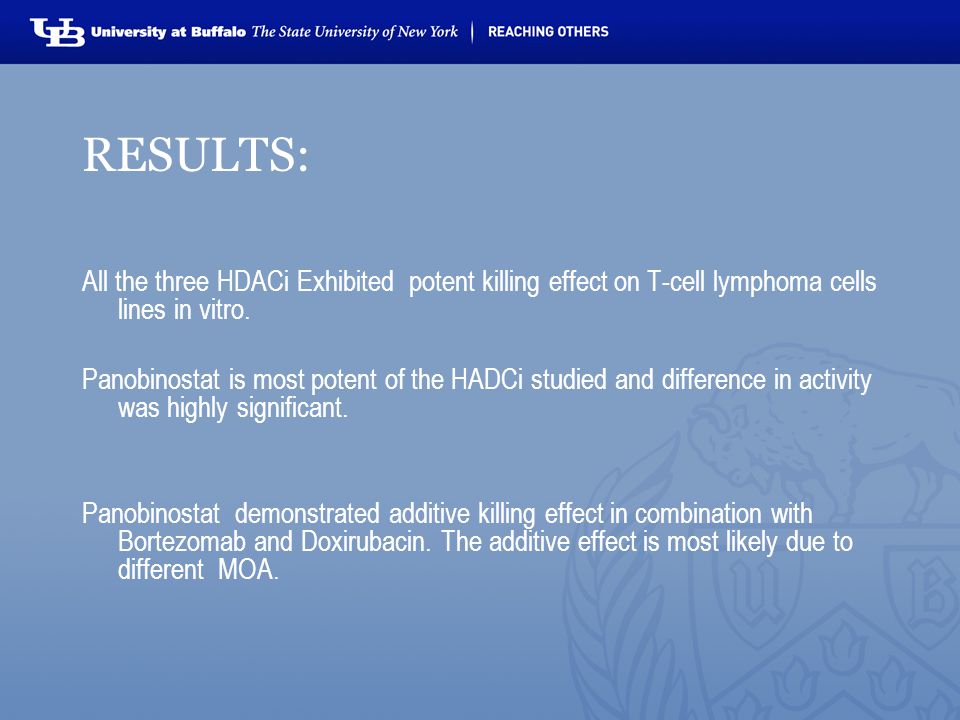 UB University at Buffalo The State University of New York | REACHING OTHERS

RESULTS:

All the three HDACi Exhibited potent killing effect on T-cell lymphoma cells lines in vitro.

Panobinostat is most potent of the HADCi studied and difference in activity was highly significant.

Panobinostat demonstrated additive killing effect in combination with Bortezomab and Doxirubacin. The additive effect is most likely due to different MOA.